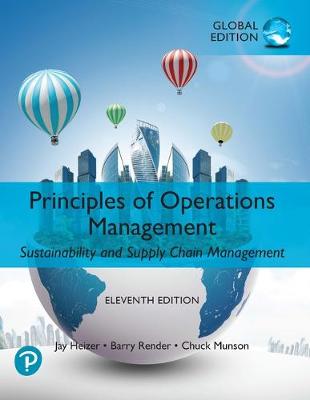 GLOBAL EDITION

Principles of Operations Management

Sustainability and Supply Chain Management

ELEVENTH EDITION

Jay Heizer • Barry Render • Chuck Munson

P